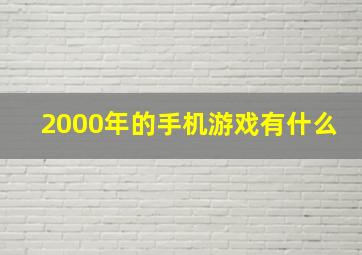 2000年的手机游戏有什么